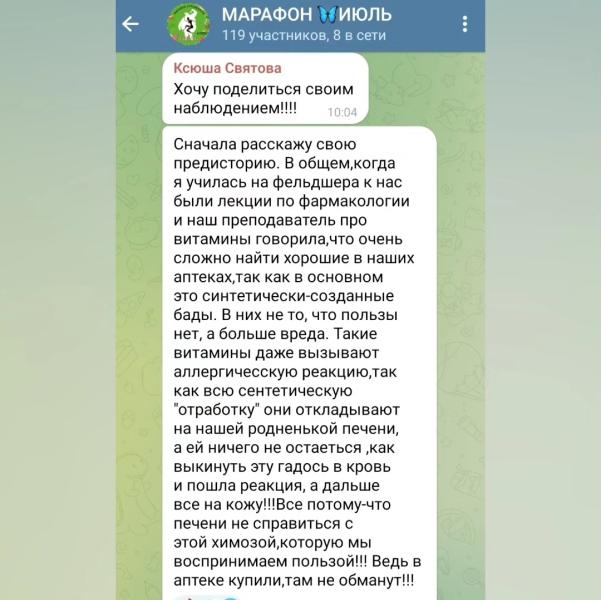 МАРАФОН 🦋ИЮЛЬ
119 участников, 8 в сети

Ксюша Святова
Хочу поделиться своим наблюдением!!!! 10:04

Сначала расскажу свою предисторию. В общем,когда я училась на фельдшера к нас были лекции по фармакологии и наш преподаватель про витамины говорила,что очень сложно найти хорошие в наших аптеках,так как в основном это синтетически-созданные бады. В них не то, что пользы нет, а больше вреда. Такие витамины даже вызывают аллергичесскую реакцию,так как всю сентетическую "отработку" они откладывают на нашей родненькой печени, а ей ничего не остаеться ,как выкинуть эту гадось в кровь и пошла реакция, а дальше все на кожу!!!Все потому-что печени не справиться с этой химозой,которую мы воспринимаем пользой!!! Ведь в аптеке купили,там не обманут!!!